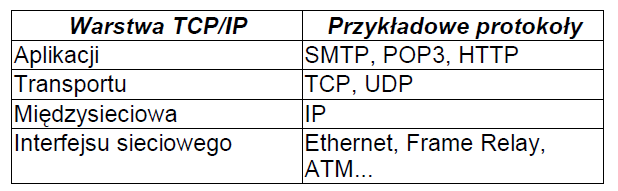 | Warstwa TCP/IP | Przykładowe protokoły |
|---|---|
| Aplikacji | SMTP, POP3, HTTP |
| Transportu | TCP, UDP |
| Międzysieciowa | IP |
| Interfejsu sieciowego | Ethernet, Frame Relay, ATM... |